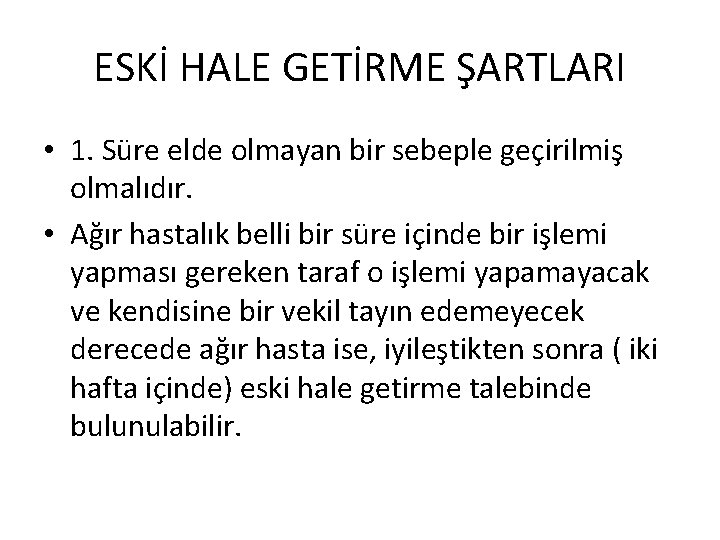 ESKİ HALE GETİRME ŞARTLARI

• 1. Süre elde olmayan bir sebeple geçirilmiş olmalıdır.

• Ağır hastalık belli bir süre içinde bir işlemi yapması gereken taraf o işlemi yapamayacak ve kendisine bir vekil tayın edemeyecek derecede ağır hasta ise, iyileştikten sonra ( iki hafta içinde) eski hale getirme talebinde bulunulabilir.